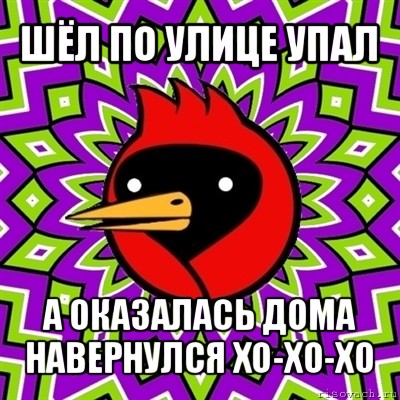 ШЁЛ ПО УЛИЦЕ УПАЛ

А ОКАЗАЛАСЬ ДОМА НАВЕРНУЛСЯ ХО-ХО-ХО

risovach.ru